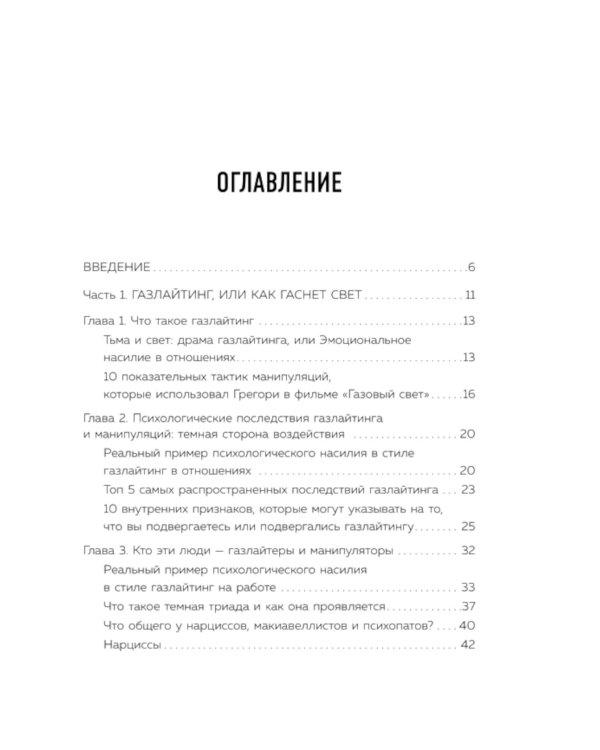 ОГЛАВЛЕНИЕ

ВВЕДЕНИЕ 6

Часть 1. ГАЗЛАЙТИНГ, ИЛИ КАК ГАСНЕТ СВЕТ 11

Глава 1. Что такое газлайтинг 13

Тьма и свет: драма газлайтинга, или Эмоциональное насилие в отношениях 13

10 показательных тактик манипуляций, которые использовал Грегори в фильме «Газовый свет» 16

Глава 2. Психологические последствия газлайтинга и манипуляций: темная сторона воздействия 20

Реальный пример психологического насилия в стиле газлайтинг в отношениях 20

Топ 5 самых распространенных последствий газлайтинга 23

10 внутренних признаков, которые могут указывать на то, что вы подвергаетесь или подвергались газлайтингу 25

Глава 3. Кто эти люди — газлайтеры и манипуляторы 32

Реальный пример психологического насилия в стиле газлайтинг на работе 33

Что такое темная триада и как она проявляется 37

Что общего у нарциссов, макиавеллистов и психопатов? 40

Нарциссы 42